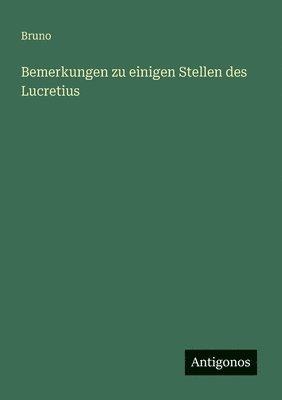 Bruno

Bemerkungen zu einigen Stellen des Lucretius

Antigonos